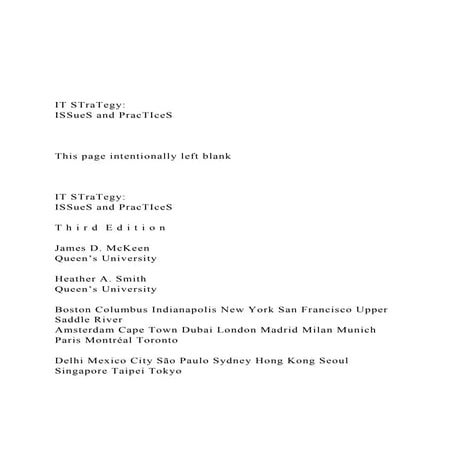 IT STraTegy:
ISSueS and PracTIceS

This page intentionally left blank

IT STraTegy:
ISSueS and PracTIceS

T h i r d  E d i t i o n

James D. McKeen
Queen's University

Heather A. Smith
Queen's University

Boston Columbus Indianapolis New York San Francisco Upper Saddle River
Amsterdam Cape Town Dubai London Madrid Milan Munich Paris Montréal Toronto

Delhi Mexico City São Paulo Sydney Hong Kong Seoul Singapore Taipei Tokyo